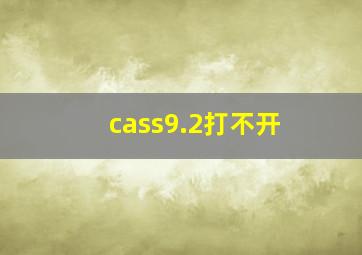 cass9.2打不开